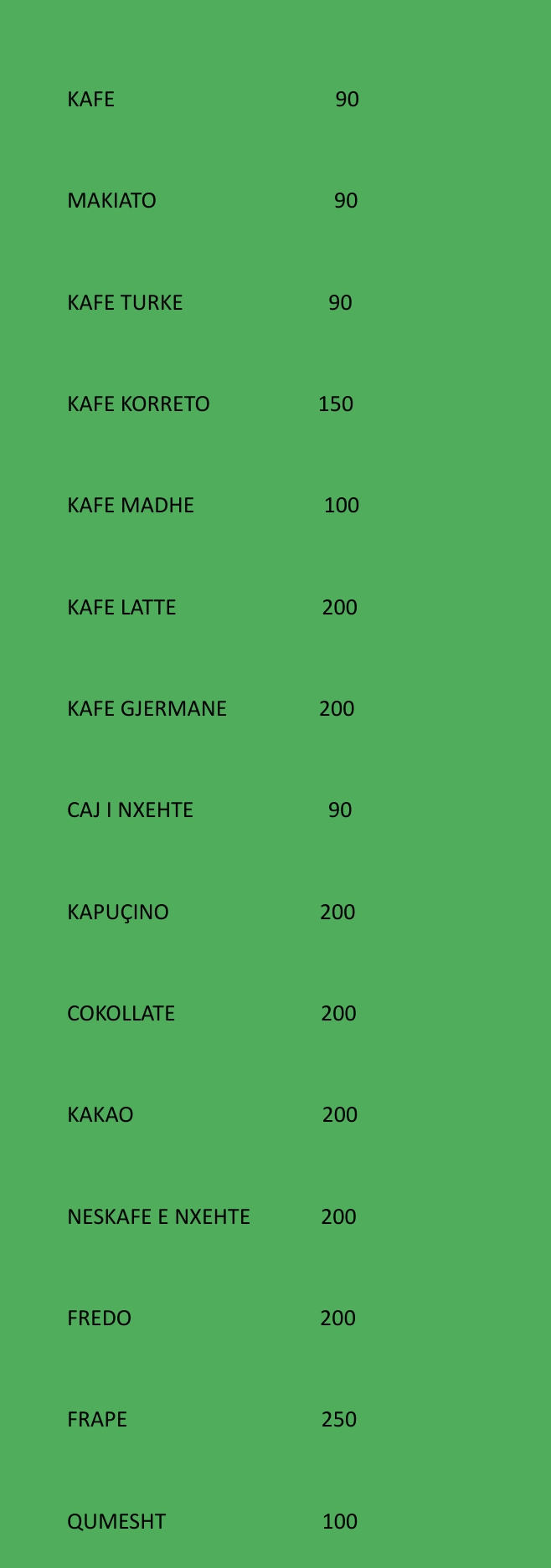 KAFE 90

MAKIATO 90

KAFE TURKE 90

KAFE KORRETO 150

KAFE MADHE 100

KAFE LATTE 200

KAFE GJERMANE 200

CAJ I NXEHTE 90

KAPUÇINO 200

COKOLLATE 200

KAKAO 200

NESKAFE E NXEHTE 200

FREDO 200

FRAPE 250

QUMESHT 100